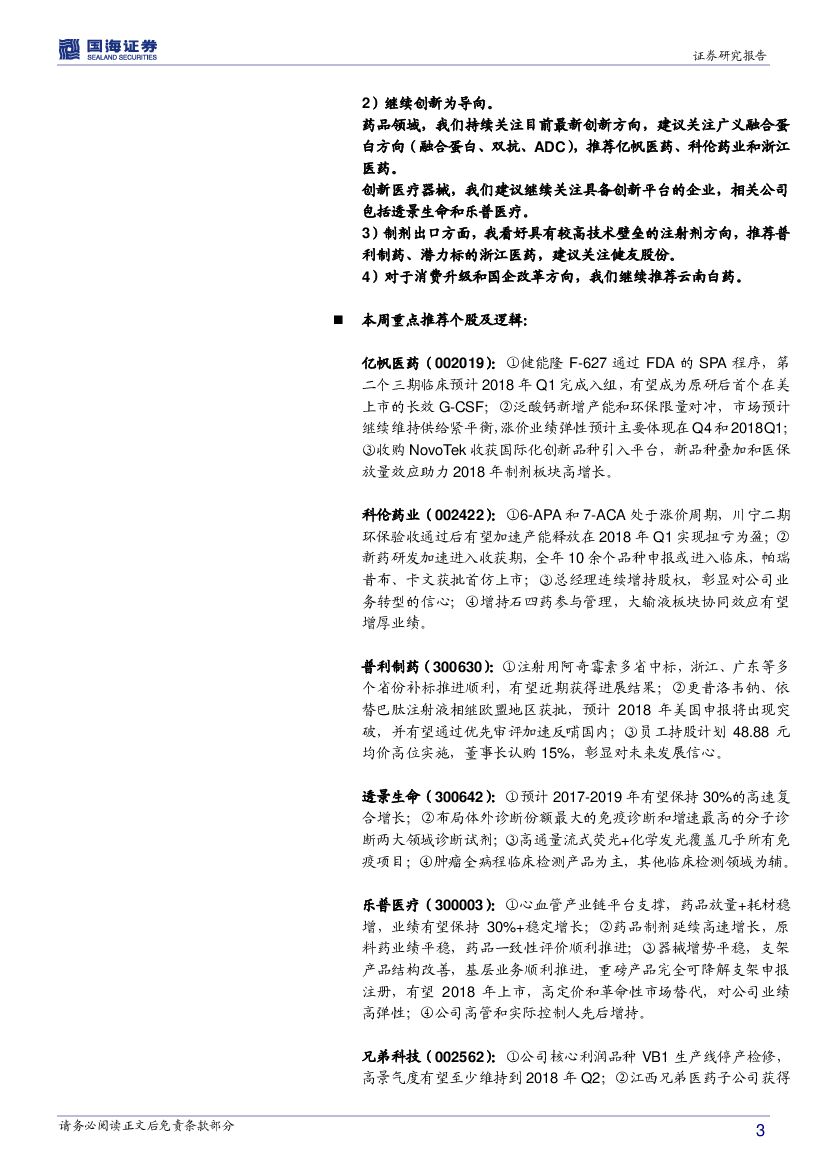 国海证券
SEALAND SECURITIES

证券研究报告

2）继续创新为导向。
药品领域，我们持续关注目前最新创新方向，建议关注广义融合蛋白方向（融合蛋白、双抗、ADC），推荐亿帆医药、科伦药业和浙江医药。
创新医疗器械，我们建议继续关注具备创新平台的企业，相关公司包括透景生命和乐普医疗。
3）制剂出口方面，我看好具有较高技术壁垒的注射剂方向，推荐普利制药、潜力标的浙江医药，建议关注健友股份。
4）对于消费升级和国企改革方向，我们继续推荐云南白药。

■ 本周重点推荐个股及逻辑：

亿帆医药（002019）：①健能隆 F-627 通过 FDA 的 SPA 程序，第二个三期临床预计 2018 年 Q1 完成入组，有望成为原研后首个在美上市的长效 G-CSF；②泛酸钙新增产能和环保限量对冲，市场预计继续维持供给紧平衡，涨价业绩弹性预计主要体现在 Q4 和 2018Q1；③收购 NovoTek 收获国际化创新品种引入平台，新品种叠加和医保放量效应助力 2018 年制剂板块高增长。

科伦药业（002422）：①6-APA 和 7-ACA 处于涨价周期，川宁二期环保验收通过后有望加速产能释放在 2018 年 Q1 实现扭亏为盈；②新药研发加速进入收获期，全年 10 余个品种申报或进入临床，帕瑞昔布、卡文获批首仿上市；③总经理连续增持股权，彰显对公司业务转型的信心；④增持石四药参与管理，大输液板块协同效应有望增厚业绩。

普利制药（300630）：①注射用阿奇霉素多省中标，浙江、广东等多个省份补标推进顺利，有望近期获得进展结果；②更昔洛韦钠、依替巴肽注射液相继欧盟地区获批，预计 2018 年美国申报将出现突破，并有望通过优先审评加速反哺国内；③员工持股计划 48.88 元均价高位实施，董事长认购 15%，彰显对未来发展信心。

透景生命（300642）：①预计 2017-2019 年有望保持 30%的高速复合增长；②布局体外诊断份额最大的免疫诊断和增速最高的分子诊断两大领域诊断试剂；③高通量流式荧光+化学发光覆盖几乎所有免疫项目；④肿瘤全病程临床检测产品为主，其他临床检测领域为辅。

乐普医疗（300003）：①心血管产业链平台支撑，药品放量+耗材稳增，业绩有望保持 30%+稳定增长；②药品制剂延续高速增长，原料药业绩平稳，药品一致性评价顺利推进；③器械增势平稳，支架产品结构改善，基层业务顺利推进，重磅产品完全可降解支架申报注册，有望 2018 年上市，高定价和革命性市场替代，对公司业绩高弹性；④公司高管和实际控制人先后增持。

兄弟科技（002562）：①公司核心利润品种 VB1 生产线停产检修，高景气度有望至少维持到 2018 年 Q2；②江西兄弟医药子公司获得

请务必阅读正文后免责条款部分

3